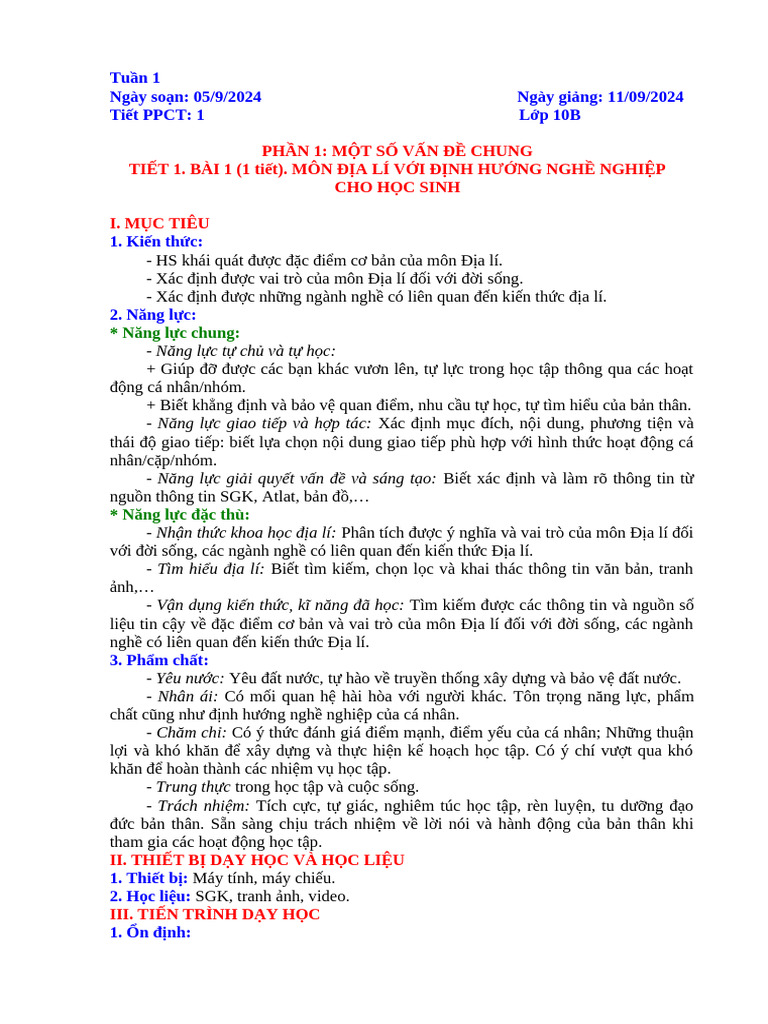 Tuần 1
Ngày soạn: 05/9/2024 Ngày giảng: 11/09/2024
Tiết PPCT: 1 Lớp 10B

PHẦN 1: MỘT SỐ VẤN ĐỀ CHUNG
TIẾT 1. BÀI 1 (1 tiết). MÔN ĐỊA LÍ VỚI ĐỊNH HƯỚNG NGHỀ NGHIỆP CHO HỌC SINH

I. MỤC TIÊU
1. Kiến thức:
- HS khái quát được đặc điểm cơ bản của môn Địa lí.
- Xác định được vai trò của môn Địa lí đối với đời sống.
- Xác định được những ngành nghề có liên quan đến kiến thức địa lí.
2. Năng lực:
* Năng lực chung:
- Năng lực tự chủ và tự học:
+ Giúp đỡ được các bạn khác vươn lên, tự lực trong học tập thông qua các hoạt động cá nhân/nhóm.
+ Biết khẳng định và bảo vệ quan điểm, nhu cầu tự học, tự tìm hiểu của bản thân.
- Năng lực giao tiếp và hợp tác: Xác định mục đích, nội dung, phương tiện và thái độ giao tiếp: biết lựa chọn nội dung giao tiếp phù hợp với hình thức hoạt động cá nhân/cặp/nhóm.
- Năng lực giải quyết vấn đề và sáng tạo: Biết xác định và làm rõ thông tin từ nguồn thông tin SGK, Atlat, bản đồ,…
* Năng lực đặc thù:
- Nhận thức khoa học địa lí: Phân tích được ý nghĩa và vai trò của môn Địa lí đối với đời sống, các ngành nghề có liên quan đến kiến thức Địa lí.
- Tìm hiểu địa lí: Biết tìm kiếm, chọn lọc và khai thác thông tin văn bản, tranh ảnh,…
- Vận dụng kiến thức, kĩ năng đã học: Tìm kiếm được các thông tin và nguồn số liệu tin cậy về đặc điểm cơ bản và vai trò của môn Địa lí đối với đời sống, các ngành nghề có liên quan đến kiến thức Địa lí.
3. Phẩm chất:
- Yêu nước: Yêu đất nước, tự hào về truyền thống xây dựng và bảo vệ đất nước.
- Nhân ái: Có mối quan hệ hài hòa với người khác. Tôn trọng năng lực, phẩm chất cũng như định hướng nghề nghiệp của cá nhân.
- Chăm chỉ: Có ý thức đánh giá điểm mạnh, điểm yếu của cá nhân; Những thuận lợi và khó khăn để xây dựng và thực hiện kế hoạch học tập. Có ý chí vượt qua khó khăn để hoàn thành các nhiệm vụ học tập.
- Trung thực trong học tập và cuộc sống.
- Trách nhiệm: Tích cực, tự giác, nghiêm túc học tập, rèn luyện, tu dưỡng đạo đức bản thân. Sẵn sàng chịu trách nhiệm về lời nói và hành động của bản thân khi tham gia các hoạt động học tập.
II. THIẾT BỊ DẠY HỌC VÀ HỌC LIỆU
1. Thiết bị: Máy tính, máy chiếu.
2. Học liệu: SGK, tranh ảnh, video.
III. TIẾN TRÌNH DẠY HỌC
1. Ổn định: